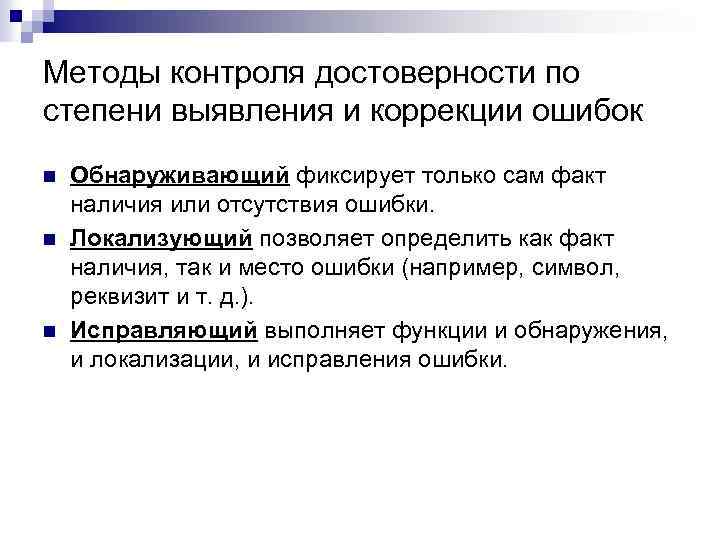 Методы контроля достоверности по степени выявления и коррекции ошибок

• Обнаруживающий фиксирует только сам факт наличия или отсутствия ошибки.

• Локализующий позволяет определить как факт наличия, так и место ошибки (например, символ, реквизит и т. д.).

• Исправляющий выполняет функции и обнаружения, и локализации, и исправления ошибки.